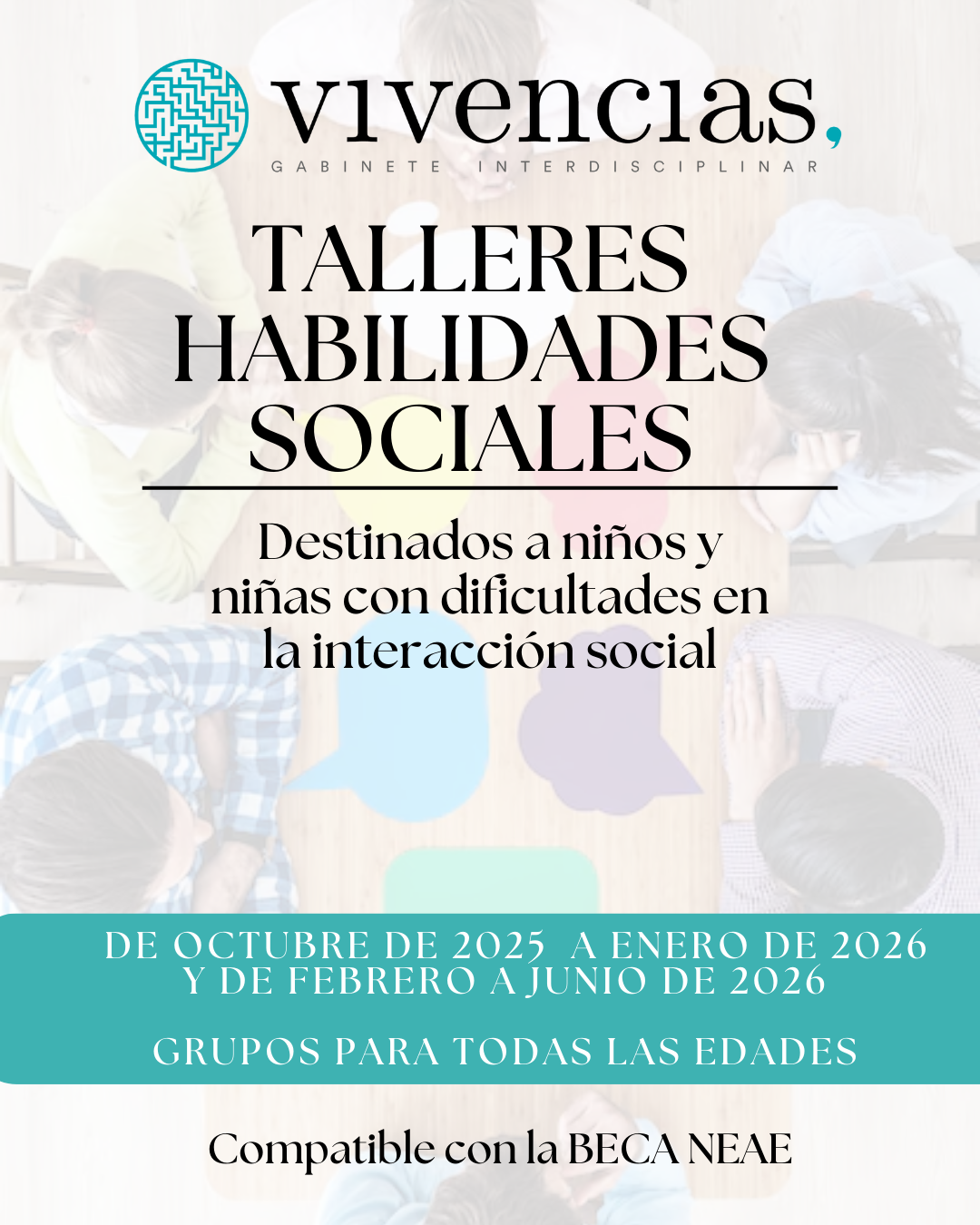 vivencias,
GABINETE INTERDISCIPLINAR

TALLERES
HABILIDADES
SOCIALES

Destinados a niños y niñas con dificultades en la interacción social

DE OCTUBRE DE 2025 A ENERO DE 2026
Y DE FEBRERO A JUNIO DE 2026

GRUPOS PARA TODAS LAS EDADES

Compatible con la BECA NEAE